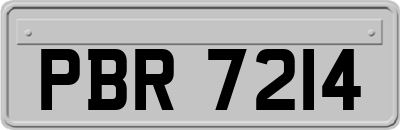 PBR 7214